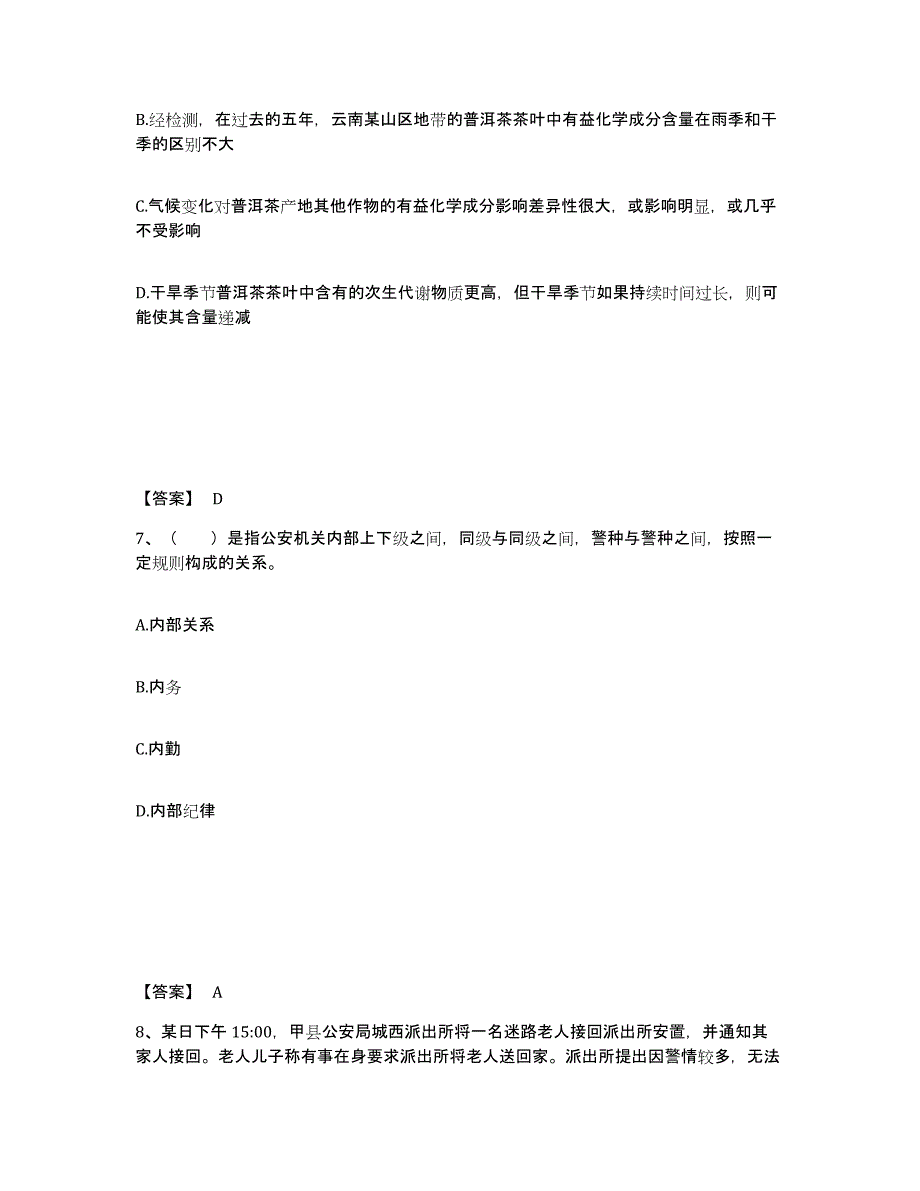 B.经检测，在过去的五年，云南某山区地带的普洱茶茶叶中有益化学成分含量在雨季和干季的区别不大

C.气候变化对普洱茶产地其他作物的有益化学成分影响差异性很大，或影响明显，或几乎不受影响

D.干旱季节普洱茶茶叶中含有的次生代谢物质更高，但干旱季节如果持续时间过长，则可能使其含量递减

【答案】 D

7、（　　）是指公安机关内部上下级之间，同级与同级之间，警种与警种之间，按照一定规则构成的关系。

A.内部关系

B.内务

C.内勤

D.内部纪律

【答案】 A

8、某日下午 15:00，甲县公安局城西派出所将一名迷路老人接回派出所安置，并通知其家人接回。老人儿子称有事在身要求派出所将老人送回家。派出所提出因警情较多，无法